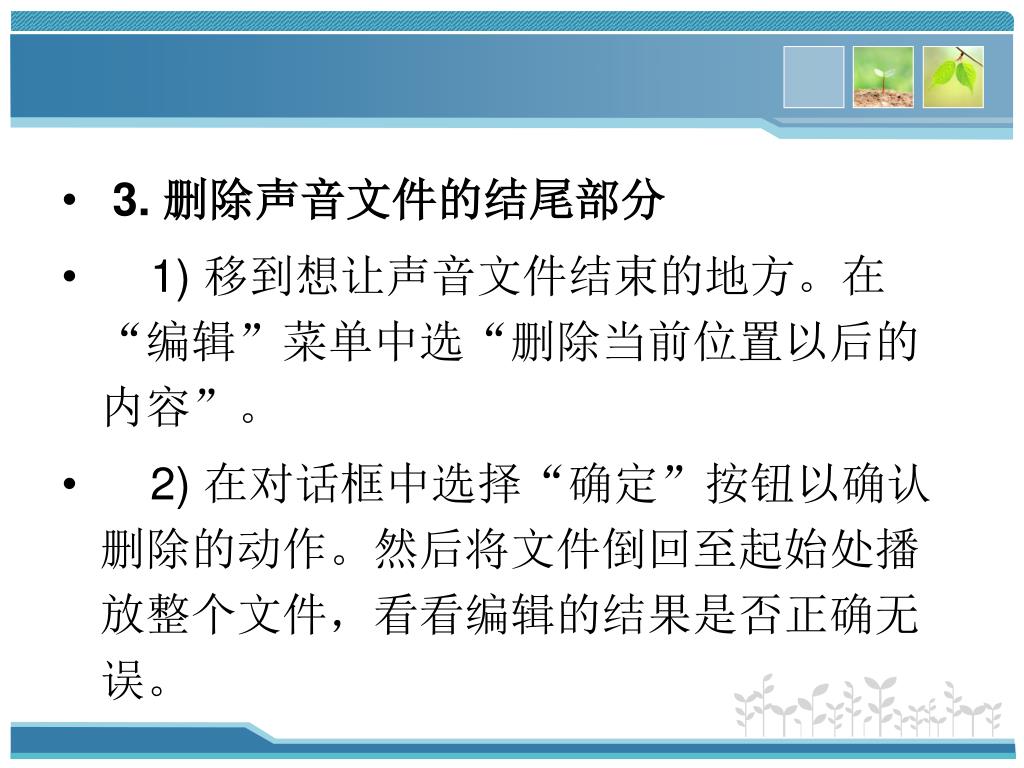 • 3. 删除声音文件的结尾部分

• 1) 移到想让声音文件结束的地方。在“编辑”菜单中选“删除当前位置以后的内容”。

• 2) 在对话框中选择“确定”按钮以确认删除的动作。然后将文件倒回至起始处播放整个文件，看看编辑的结果是否正确无误。